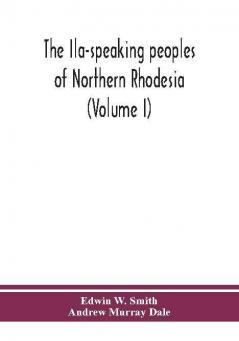 The Ila-speaking peoples of Northern Rhodesia (Volume I)

Edwin W. Smith
Andrew Murray Dale